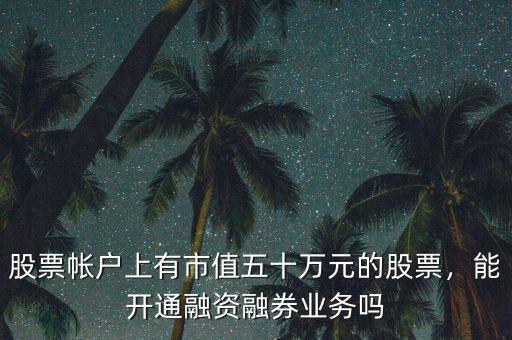 股票帐户上有市值五十万元的股票，能开通融资融券业务吗